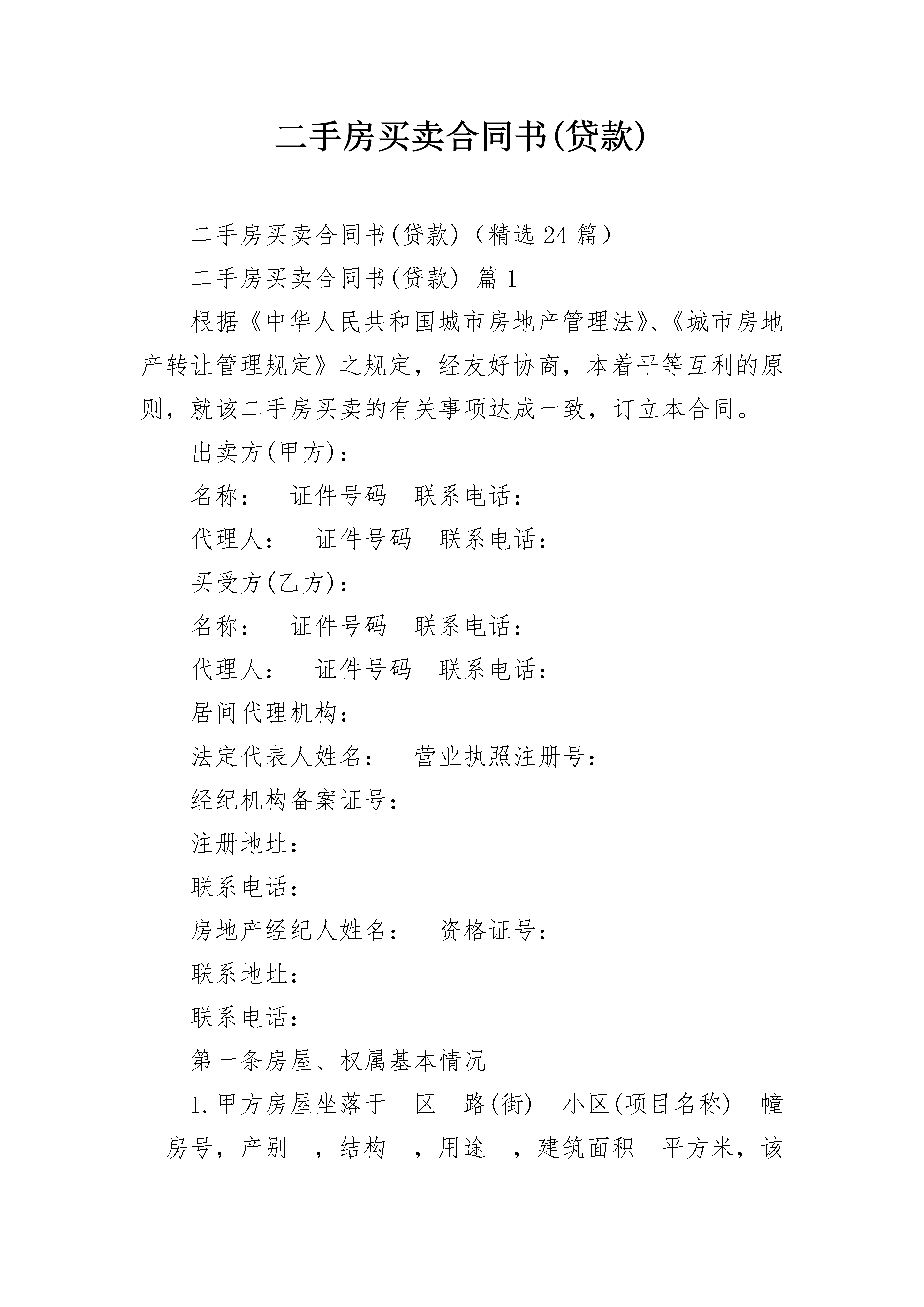 二手房买卖合同书(贷款)

二手房买卖合同书(贷款)（精选24篇）

二手房买卖合同书(贷款) 篇1

根据《中华人民共和国城市房地产管理法》、《城市房地产转让管理规定》之规定，经友好协商，本着平等互利的原则，就该二手房买卖的有关事项达成一致，订立本合同。

出卖方(甲方)：

名称： 证件号码 联系电话：

代理人： 证件号码 联系电话：

买受方(乙方)：

名称： 证件号码 联系电话：

代理人： 证件号码 联系电话：

居间代理机构：

法定代表人姓名： 营业执照注册号：

经纪机构备案证号：

注册地址：

联系电话：

房地产经纪人姓名： 资格证号：

联系地址：

联系电话：

第一条房屋、权属基本情况

1.甲方房屋坐落于 区 路(街) 小区(项目名称) 幢 房号，产别 ，结构 ，用途 ，建筑面积 平方米，该